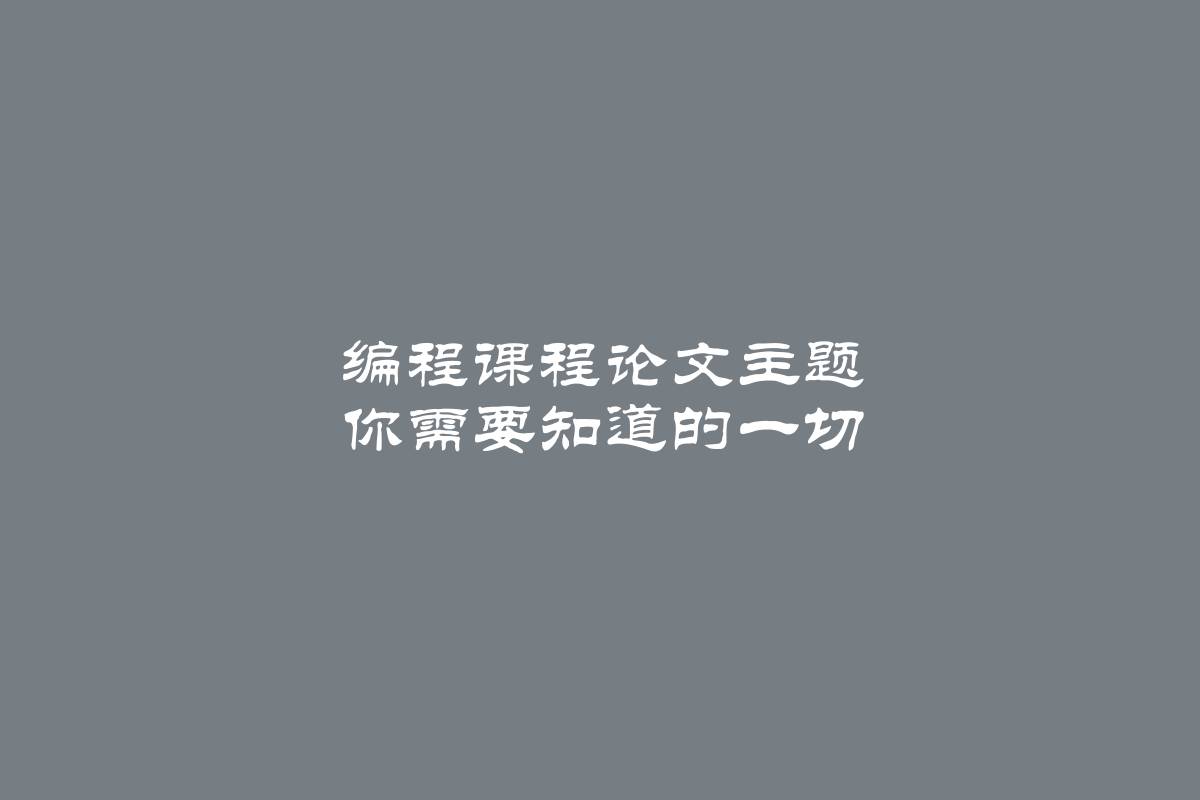 编程课程论文主题
你需要知道的一切